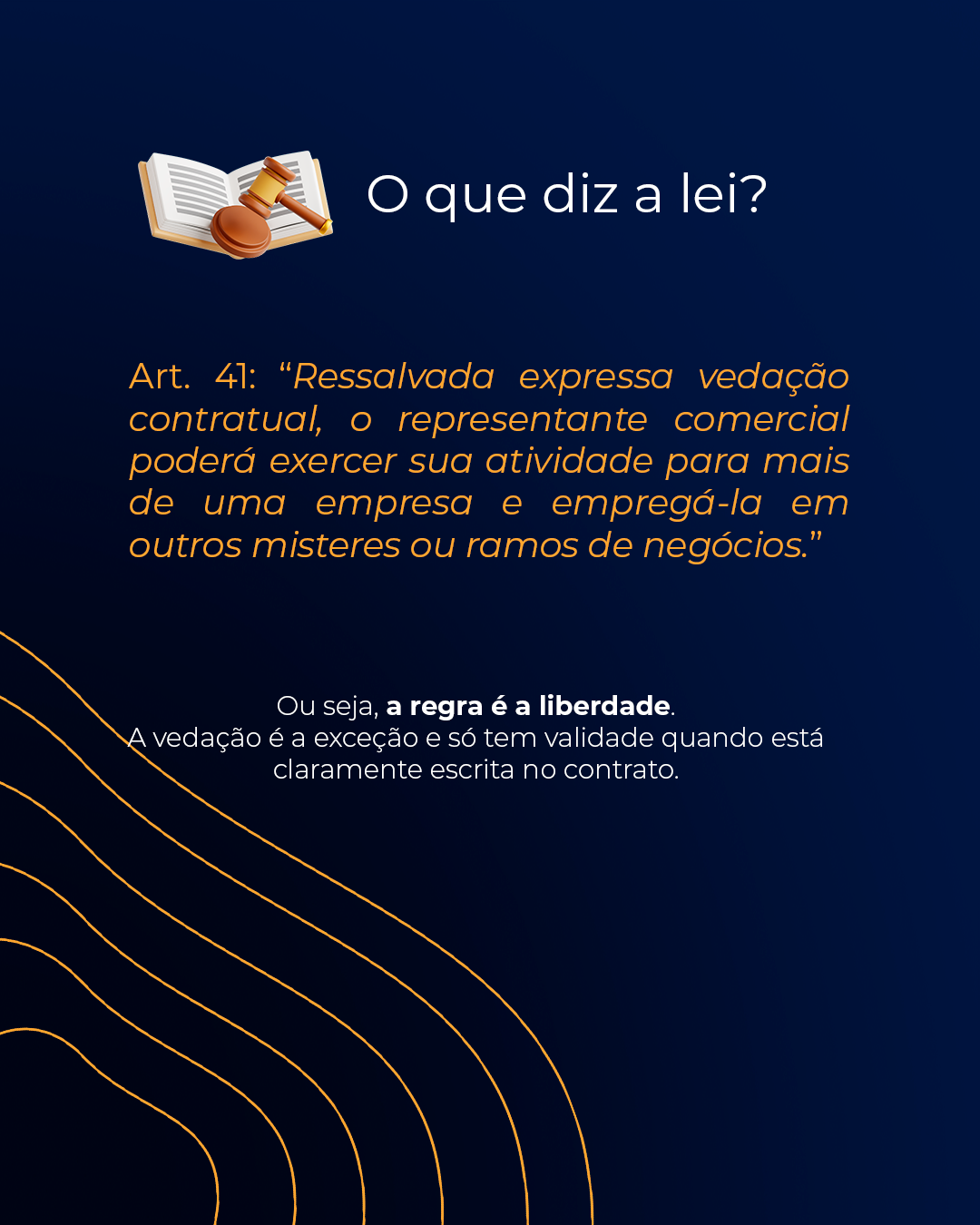 O que diz a lei?

Art. 41: "Ressalvada expressa vedação contratual, o representante comercial poderá exercer sua atividade para mais de uma empresa e empregá-la em outros misteres ou ramos de negócios."

Ou seja, a regra é a liberdade.
A vedação é a exceção e só tem validade quando está claramente escrita no contrato.